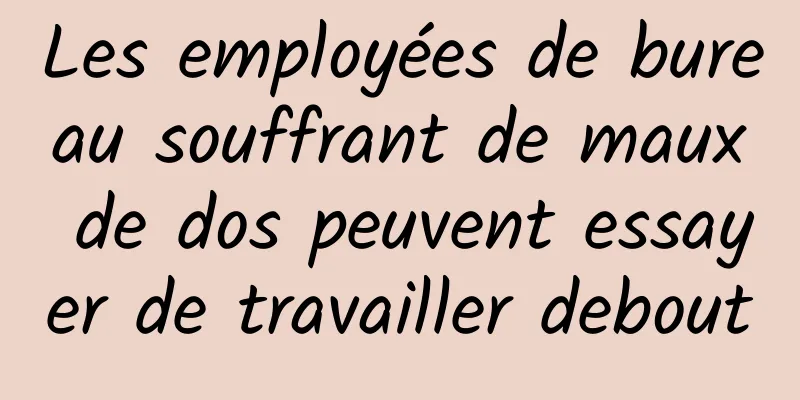 Les employées de bureau souffrant de maux de dos peuvent essayer de travailler debout